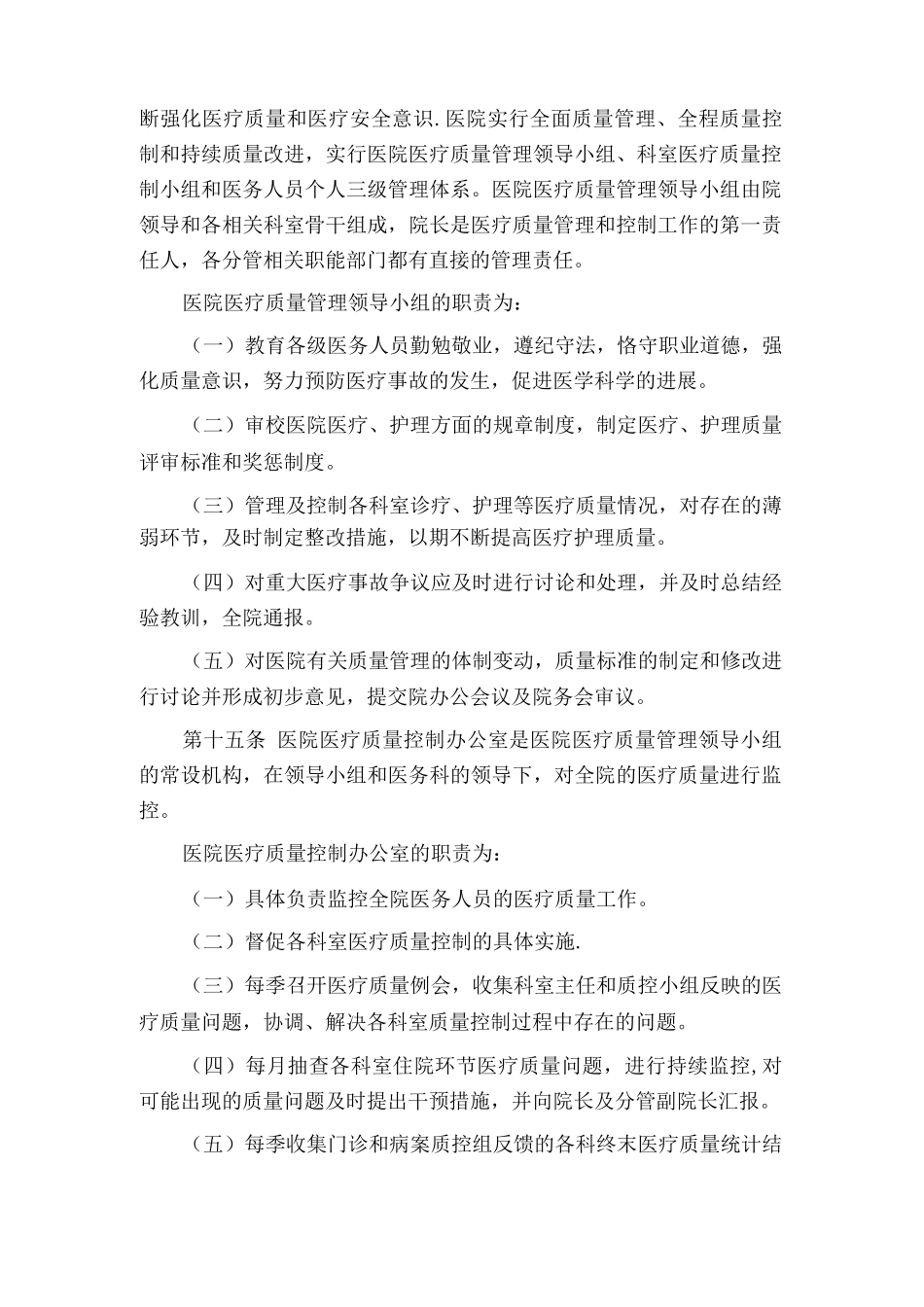 断强化医疗质量和医疗安全意识.医院实行全面质量管理、全程质量控制和持续质量改进，实行医院医疗质量管理领导小组、科室医疗质量控制小组和医务人员个人三级管理体系。医院医疗质量管理领导小组由院领导和各相关科室骨干组成，院长是医疗质量管理和控制工作的第一责任人，各分管相关职能部门都有直接的管理责任。

医院医疗质量管理领导小组的职责为：

（一）教育各级医务人员勤勉敬业，遵纪守法，恪守职业道德，强化质量意识，努力预防医疗事故的发生，促进医学科学的进展。

（二）审校医院医疗、护理方面的规章制度，制定医疗、护理质量评审标准和奖惩制度。

（三）管理及控制各科室诊疗、护理等医疗质量情况，对存在的薄弱环节，及时制定整改措施，以期不断提高医疗护理质量。

（四）对重大医疗事故争议应及时进行讨论和处理，并及时总结经验教训，全院通报。

（五）对医院有关质量管理的体制变动，质量标准的制定和修改进行讨论并形成初步意见，提交院办公会议及院务会审议。

第十五条 医院医疗质量控制办公室是医院医疗质量管理领导小组的常设机构，在领导小组和医务科的领导下，对全院的医疗质量进行监控。

医院医疗质量控制办公室的职责为：

（一）具体负责监控全院医务人员的医疗质量工作。

（二）督促各科室医疗质量控制的具体实施.

（三）每季召开医疗质量例会，收集科室主任和质控小组反映的医疗质量问题，协调、解决各科室质量控制过程中存在的问题。

（四）每月抽查各科室住院环节医疗质量问题，进行持续监控,对可能出现的质量问题及时提出干预措施，并向院长及分管副院长汇报。

（五）每季收集门诊和病案质控组反馈的各科终末医疗质量统计结